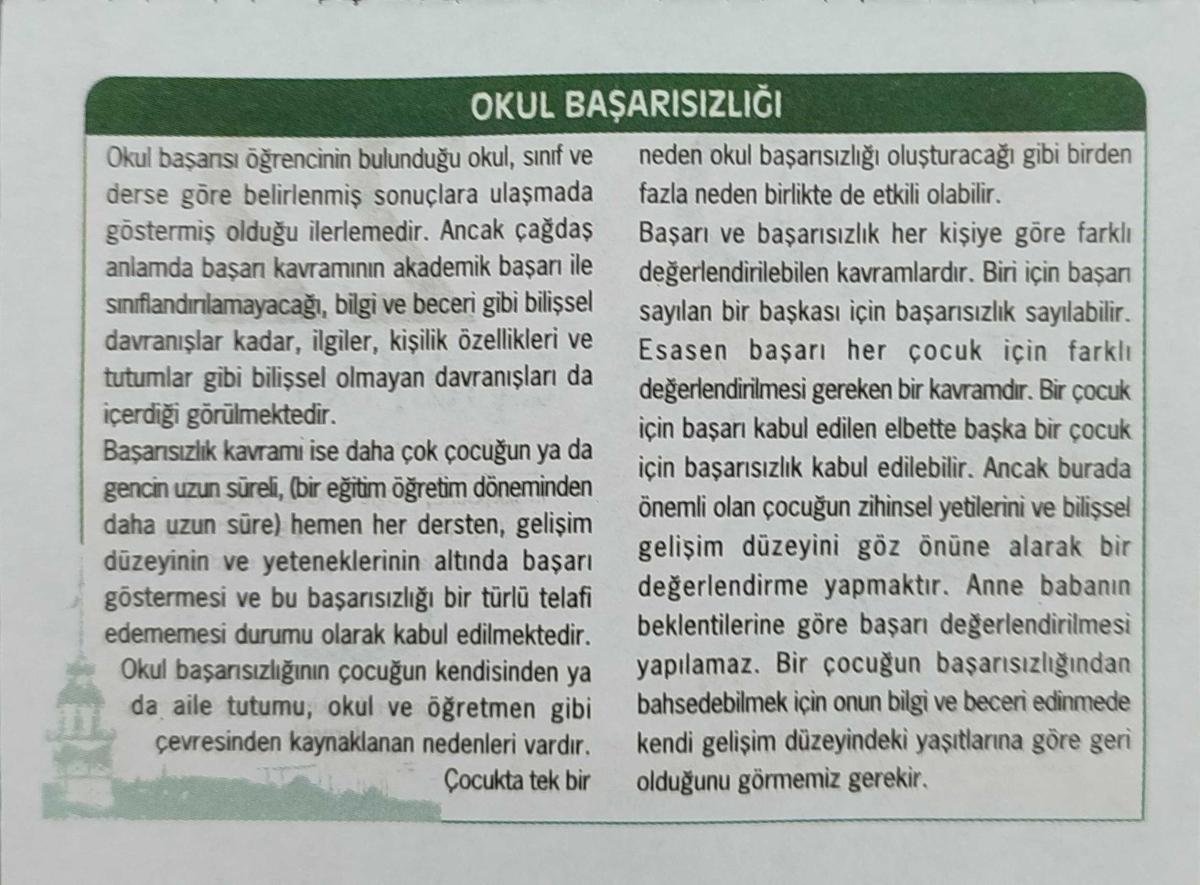 OKUL BAŞARISIZLIĞI

Okul başarısı öğrencinin bulunduğu okul, sınıf ve derse göre belirlenmiş sonuçlara ulaşmada göstermiş olduğu ilerlemedir. Ancak çağdaş anlamda başarı kavramının akademik başarı ile sınıflandırılamayacağı, bilgi ve beceri gibi bilişsel davranışlar kadar, ilgiler, kişilik özellikleri ve tutumlar gibi bilişsel olmayan davranışları da içerdiği görülmektedir.

Başarısızlık kavramı ise daha çok çocuğun ya da gencin uzun süreli, (bir eğitim öğretim döneminden daha uzun süre) hemen her dersten, gelişim düzeyinin ve yeteneklerinin altında başarı göstermesi ve bu başarısızlığı bir türlü telafi edememesi durumu olarak kabul edilmektedir.

Okul başarısızlığının çocuğun kendisinden ya da aile tutumu, okul ve öğretmen gibi çevresinden kaynaklanan nedenleri vardır. Çocukta tek bir neden okul başarısızlığı oluşturacağı gibi birden fazla neden birlikte de etkili olabilir.

Başarı ve başarısızlık her kişiye göre farklı değerlendirilebilen kavramlardır. Biri için başarı sayılan bir başkası için başarısızlık sayılabilir. Esasen başarı her çocuk için farklı değerlendirilmesi gereken bir kavramdır. Bir çocuk için başarı kabul edilen elbette başka bir çocuk için başarısızlık kabul edilebilir. Ancak burada önemli olan çocuğun zihinsel yetilerini ve bilişsel gelişim düzeyini göz önüne alarak bir değerlendirme yapmaktır. Anne babanın beklentilerine göre başarı değerlendirilmesi yapılamaz. Bir çocuğun başarısızlığından bahsedebilmek için onun bilgi ve beceri edinmede kendi gelişim düzeyindeki yaşıtlarına göre geri olduğunu görmemiz gerekir.